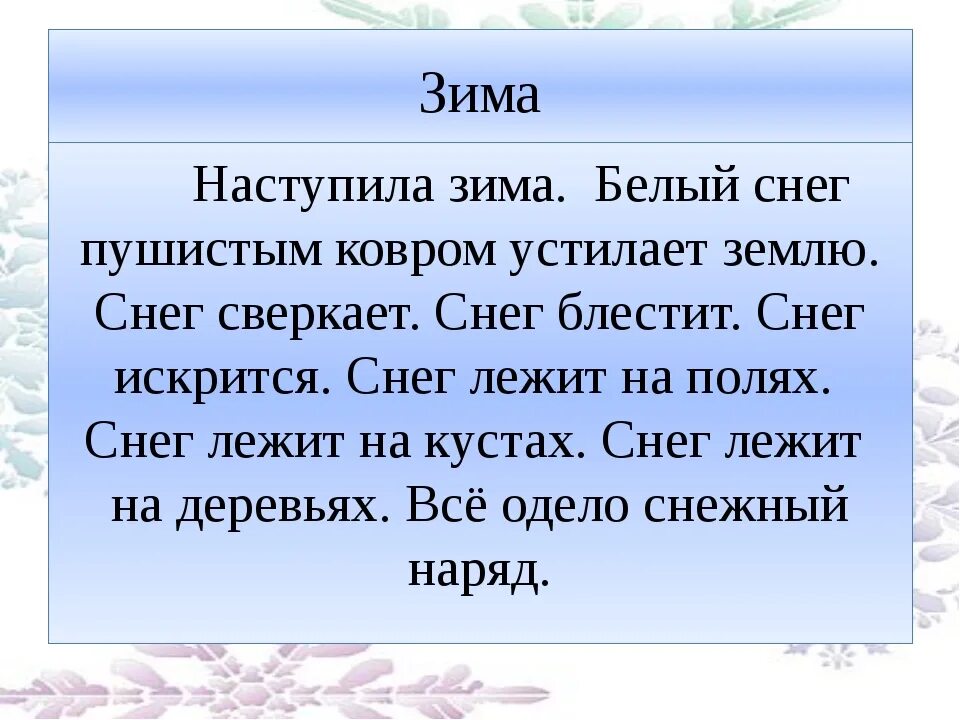 Зима

Наступила зима. Белый снег пушистым ковром устилает землю. Снег сверкает. Снег блестит. Снег искрится. Снег лежит на полях. Снег лежит на кустах. Снег лежит на деревьях. Всё одело снежный наряд.